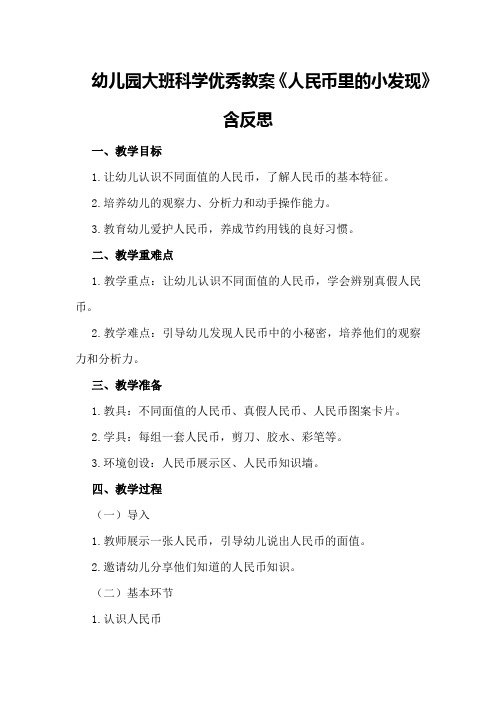 幼儿园大班科学优秀教案《人民币里的小发现》含反思

一、教学目标

1.让幼儿认识不同面值的人民币，了解人民币的基本特征。

2.培养幼儿的观察力、分析力和动手操作能力。

3.教育幼儿爱护人民币，养成节约用钱的良好习惯。

二、教学重难点

1.教学重点：让幼儿认识不同面值的人民币，学会辨别真假人民币。

2.教学难点：引导幼儿发现人民币中的小秘密，培养他们的观察力和分析力。

三、教学准备

1.教具：不同面值的人民币、真假人民币、人民币图案卡片。

2.学具：每组一套人民币，剪刀、胶水、彩笔等。

3.环境创设：人民币展示区、人民币知识墙。

四、教学过程

（一）导入

1.教师展示一张人民币，引导幼儿说出人民币的面值。

2.邀请幼儿分享他们知道的人民币知识。

（二）基本环节

1.认识人民币